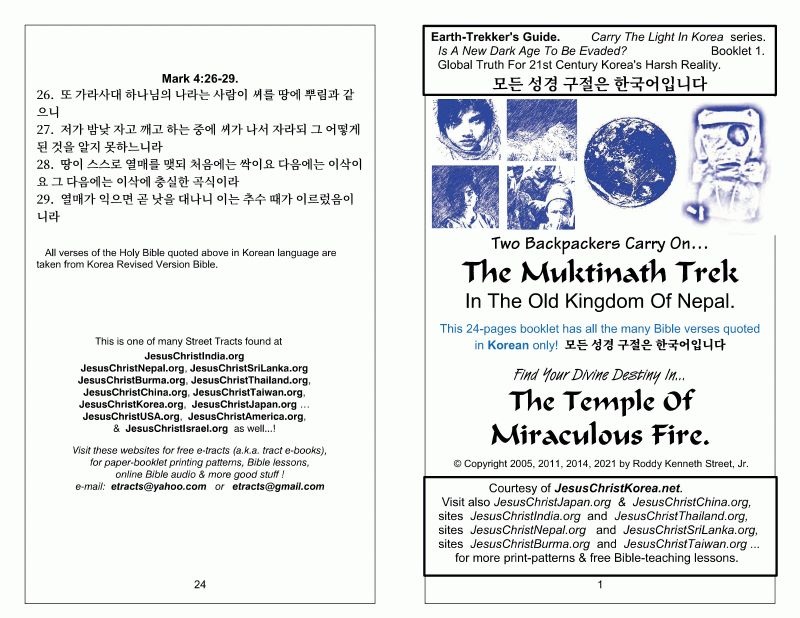 Mark 4:26-29.

26. 또 가라사대 하나님의 나라는 사람이 씨를 땅에 뿌림과 같으니

27. 저가 밤낮 자고 깨고 하는 중에 씨가 나서 자라되 그 어떻게 된 것을 알지 못하느니라

28. 땅이 스스로 열매를 맺되 처음에는 싹이요 다음에는 이삭이요 그 다음에는 이삭에 충실한 곡식이라

29. 열매가 익으면 곧 낫을 대나니 이는 추수 때가 이르렀음이니라

All verses of the Holy Bible quoted above in Korean language are taken from Korea Revised Version Bible.

This is one of many Street Tracts found at
JesusChristIndia.org
JesusChristNepal.org, JesusChristSriLanka.org
JesusChristBurma.org, JesusChristThailand.org,
JesusChristChina.org, JesusChristTaiwan.org,
JesusChristKorea.org, JesusChristJapan.org ...
JesusChristUSA.org, JesusChristAmerica.org,
& JesusChristIsrael.org as well...!

Visit these websites for free e-tracts (a.k.a. tract e-books), for paper-booklet printing patterns, Bible lessons, online Bible audio & more good stuff !
e-mail: etracts@yahoo.com or etracts@gmail.com

24

Earth-Trekker's Guide. Carry The Light In Korea series.
Is A New Dark Age To Be Evaded? Booklet 1.
Global Truth For 21st Century Korea's Harsh Reality.
모든 성경 구절은 한국어입니다

Two Backpackers Carry On...
The Muktinath Trek
In The Old Kingdom Of Nepal.

This 24-pages booklet has all the many Bible verses quoted in Korean only! 모든 성경 구절은 한국어입니다

Find Your Divine Destiny In...
The Temple Of Miraculous Fire.

© Copyright 2005, 2011, 2014, 2021 by Roddy Kenneth Street, Jr.

Courtesy of JesusChristKorea.net.
Visit also JesusChristJapan.org & JesusChristChina.org, sites JesusChristIndia.org and JesusChristThailand.org, sites JesusChristNepal.org and JesusChristSriLanka.org, sites JesusChristBurma.org and JesusChristTaiwan.org ... for more print-patterns & free Bible-teaching lessons.

1